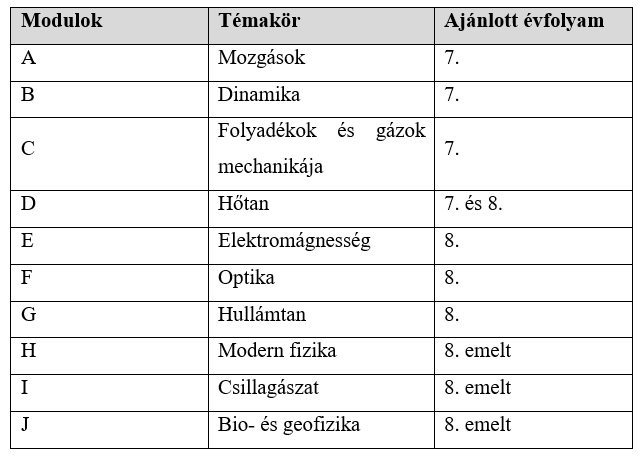 | Modulok | Témakör | Ajánlott évfolyam |
|---|---|---|
| A | Mozgások | 7. |
| B | Dinamika | 7. |
| C | Folyadékok és gázok mechanikája | 7. |
| D | Hőtan | 7. és 8. |
| E | Elektromágnesség | 8. |
| F | Optika | 8. |
| G | Hullámtan | 8. |
| H | Modern fizika | 8. emelt |
| I | Csillagászat | 8. emelt |
| J | Bio- és geofizika | 8. emelt |